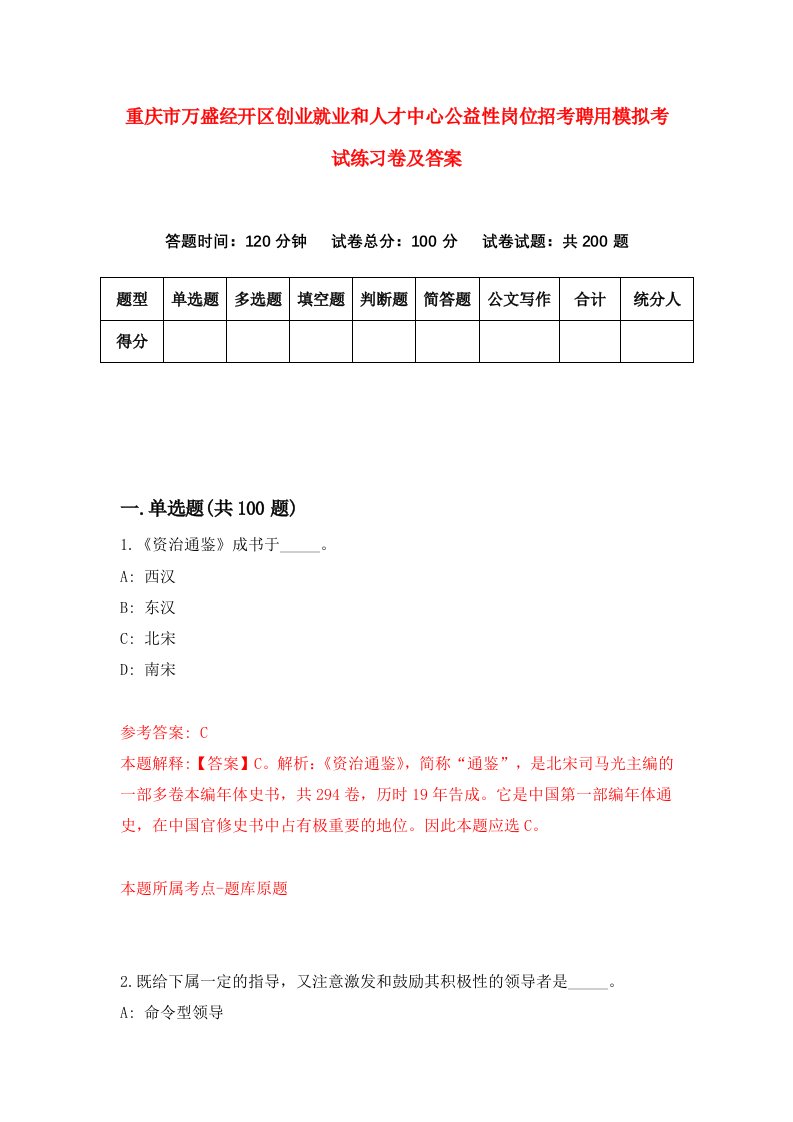 重庆市万盛经开区创业就业和人才中心公益性岗位招考聘用模拟考试练习卷及答案

答题时间：120 分钟　试卷总分：100 分　试卷试题：共 200 题

| 题型 | 单选题 | 多选题 | 填空题 | 判断题 | 简答题 | 公文写作 | 合计 | 统分人 |
|---|---|---|---|---|---|---|---|---|
| 得分 | | | | | | | | |

一.单选题(共 100 题)

1.《资治通鉴》成书于_____。

A: 西汉

B: 东汉

C: 北宋

D: 南宋

参考答案: C

本题解释:【答案】C。解析:《资治通鉴》，简称“通鉴”，是北宋司马光主编的一部多卷本编年体史书，共 294 卷，历时 19 年告成。它是中国第一部编年体通史，在中国官修史书中占有极重要的地位。因此本题应选 C。

本题所属考点-题库原题

2.既给下属一定的指导，又注意激发和鼓励其积极性的领导者是_____。

A: 命令型领导